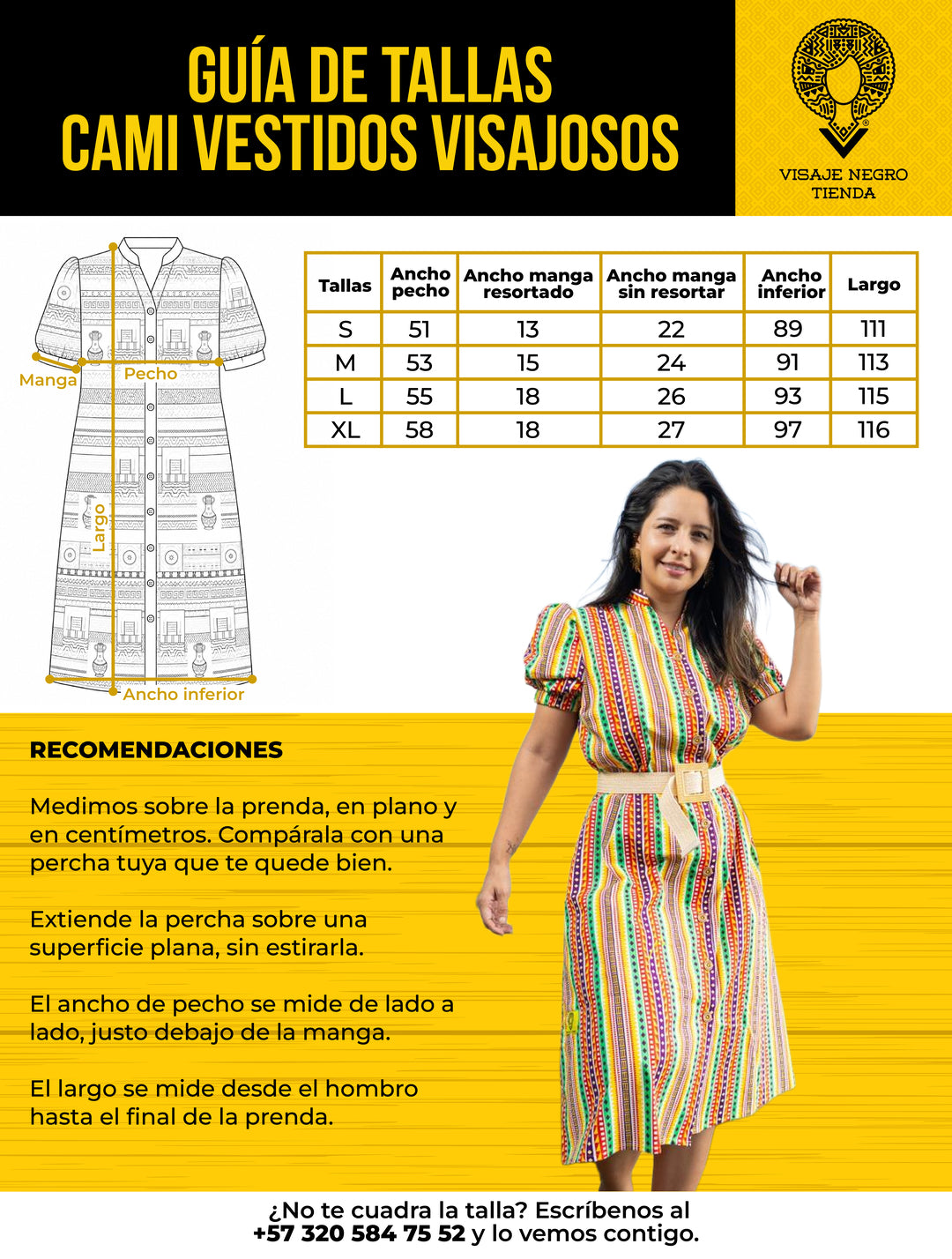 GUÍA DE TALLAS
CAMI VESTIDOS VISAJOSOS

VISAJE NEGRO
TIENDA

Manga
Pecho
Largo
Ancho inferior

| Tallas | Ancho pecho | Ancho manga resortado | Ancho manga sin resortar | Ancho inferior | Largo |
|---|---|---|---|---|---|
| S | 51 | 13 | 22 | 89 | 111 |
| M | 53 | 15 | 24 | 91 | 113 |
| L | 55 | 18 | 26 | 93 | 115 |
| XL | 58 | 18 | 27 | 97 | 116 |

RECOMENDACIONES

Medimos sobre la prenda, en plano y en centímetros. Compárala con una percha tuya que te quede bien.

Extiende la percha sobre una superficie plana, sin estirarla.

El ancho de pecho se mide de lado a lado, justo debajo de la manga.

El largo se mide desde el hombro hasta el final de la prenda.

¿No te cuadra la talla? Escríbenos al
+57 320 584 75 52 y lo vemos contigo.